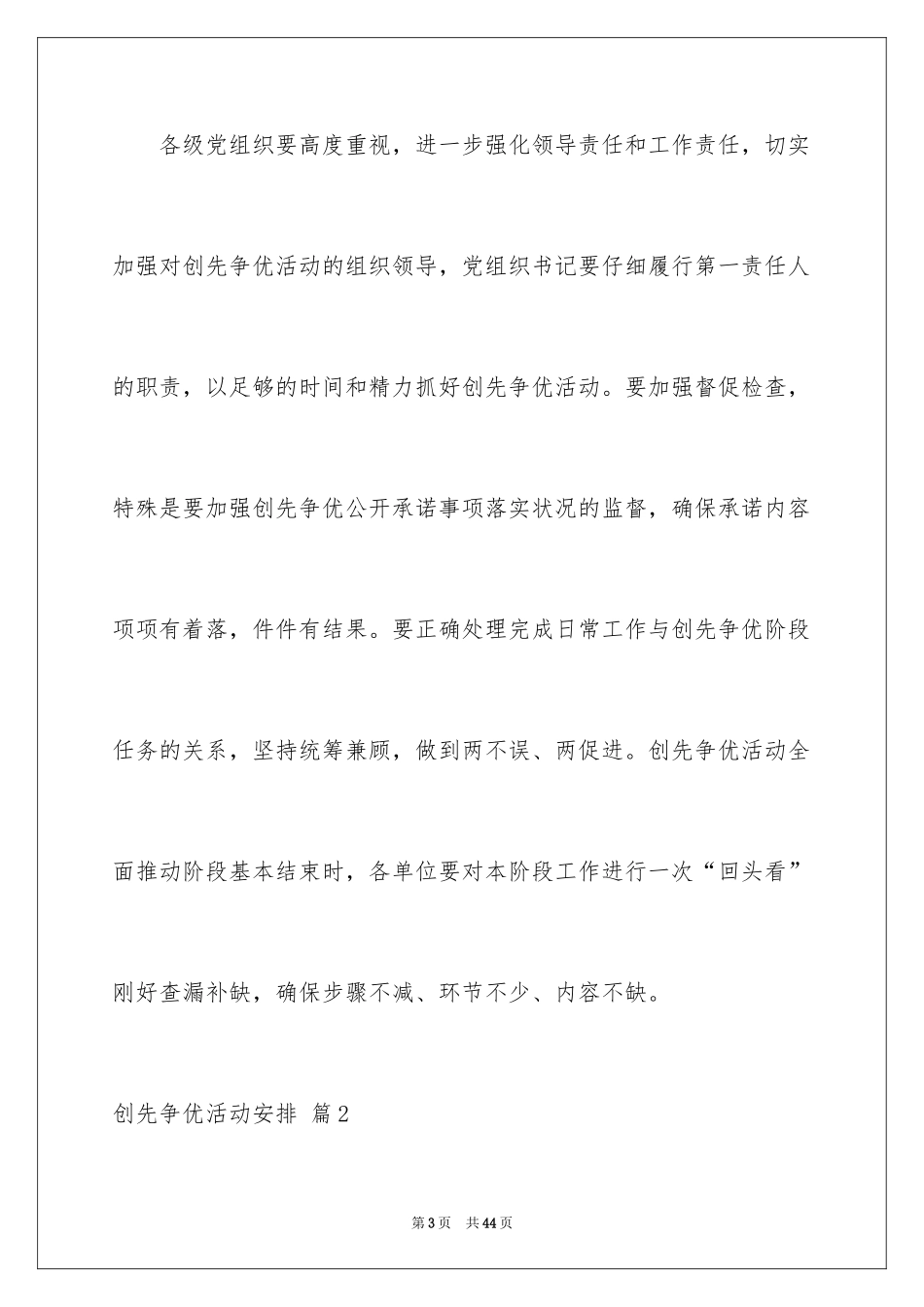 各级党组织要高度重视，进一步强化领导责任和工作责任，切实加强对创先争优活动的组织领导，党组织书记要仔细履行第一责任人的职责，以足够的时间和精力抓好创先争优活动。要加强督促检查，特殊是要加强创先争优公开承诺事项落实状况的监督，确保承诺内容项项有着落，件件有结果。要正确处理完成日常工作与创先争优阶段任务的关系，坚持统筹兼顾，做到两不误、两促进。创先争优活动全面推动阶段基本结束时，各单位要对本阶段工作进行一次“回头看”刚好查漏补缺，确保步骤不减、环节不少、内容不缺。

创先争优活动安排 篇2

第3页 共44页